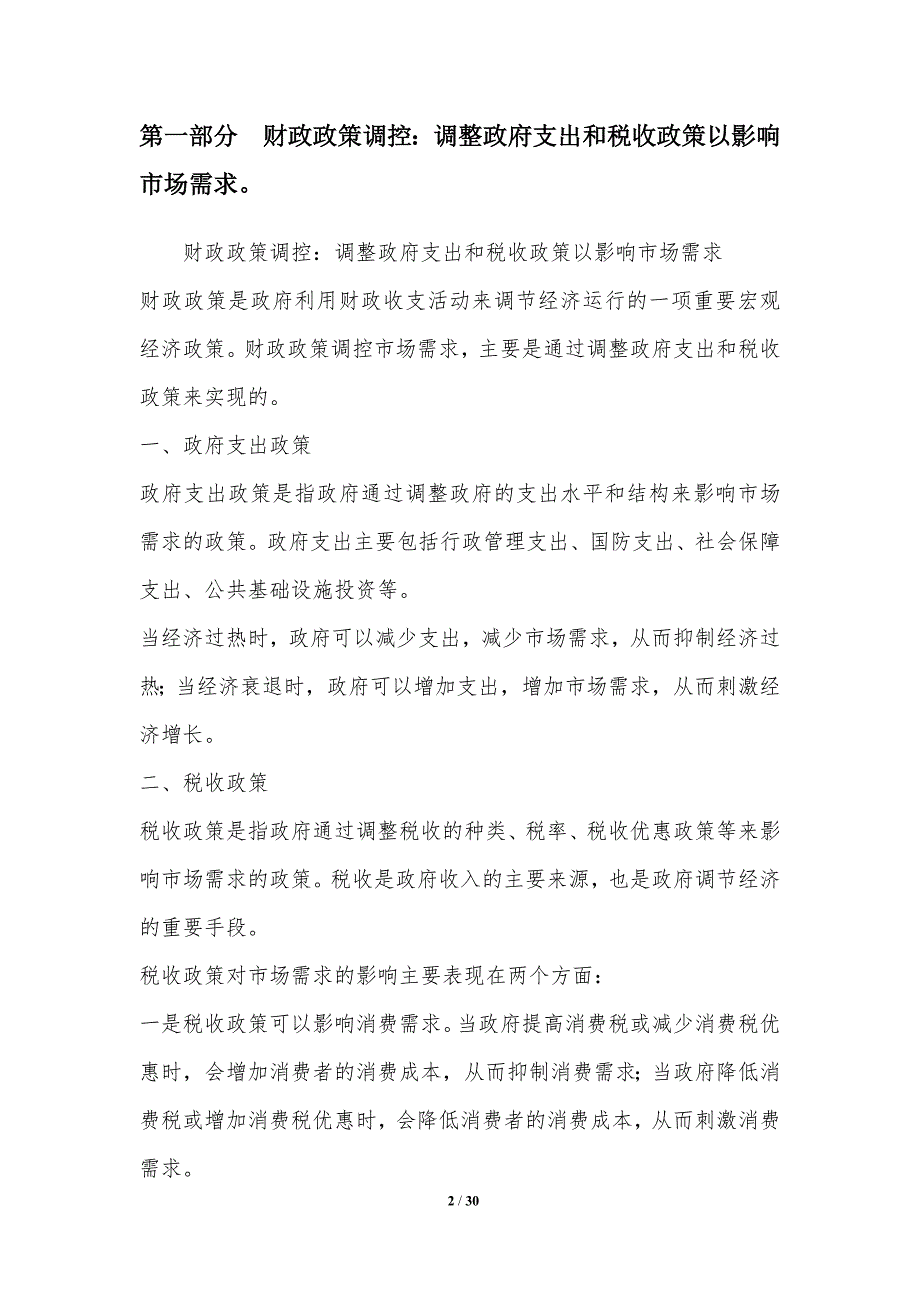 第一部分　财政政策调控：调整政府支出和税收政策以影响市场需求。

财政政策调控：调整政府支出和税收政策以影响市场需求

财政政策是政府利用财政收支活动来调节经济运行的一项重要宏观经济政策。财政政策调控市场需求，主要是通过调整政府支出和税收政策来实现的。

一、政府支出政策

政府支出政策是指政府通过调整政府的支出水平和结构来影响市场需求的政策。政府支出主要包括行政管理支出、国防支出、社会保障支出、公共基础设施投资等。

当经济过热时，政府可以减少支出，减少市场需求，从而抑制经济过热；当经济衰退时，政府可以增加支出，增加市场需求，从而刺激经济增长。

二、税收政策

税收政策是指政府通过调整税收的种类、税率、税收优惠政策等来影响市场需求的政策。税收是政府收入的主要来源，也是政府调节经济的重要手段。

税收政策对市场需求的影响主要表现在两个方面：

一是税收政策可以影响消费需求。当政府提高消费税或减少消费税优惠时，会增加消费者的消费成本，从而抑制消费需求；当政府降低消费税或增加消费税优惠时，会降低消费者的消费成本，从而刺激消费需求。

2 / 30